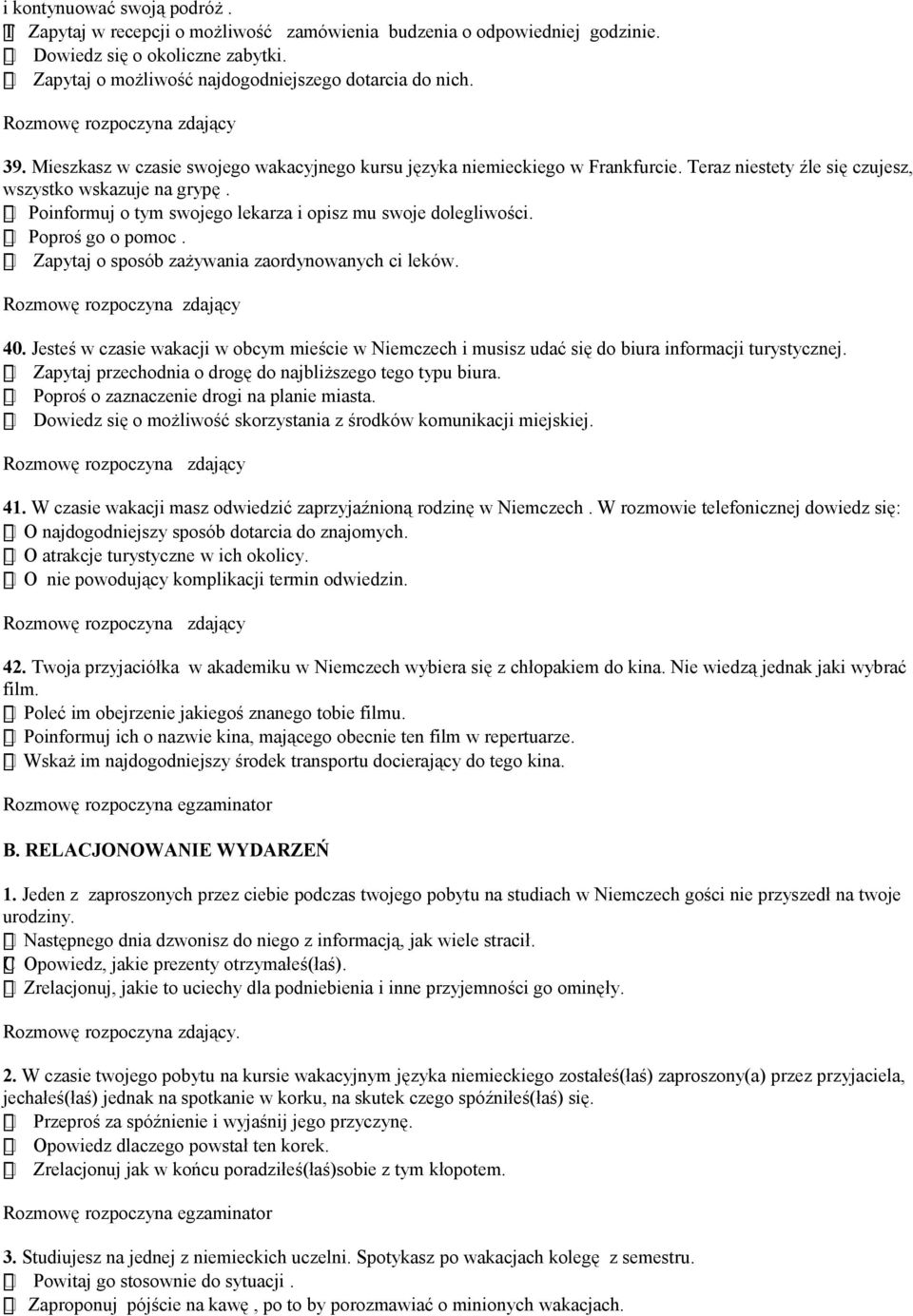 i kontynuować swoją podróż .
 Zapytaj w recepcji o możliwość zamówienia budzenia o odpowiedniej godzinie.
 Dowiedz się o okoliczne zabytki.
 Zapytaj o możliwość najdogodniejszego dotarcia do nich.

Rozmowę rozpoczyna zdający

39. Mieszkasz w czasie swojego wakacyjnego kursu języka niemieckiego w Frankfurcie. Teraz niestety źle się czujesz, wszystko wskazuje na grypę .
 Poinformuj o tym swojego lekarza i opisz mu swoje dolegliwości.
 Poproś go o pomoc .
 Zapytaj o sposób zażywania zaordynowanych ci leków.

Rozmowę rozpoczyna zdający

40. Jesteś w czasie wakacji w obcym mieście w Niemczech i musisz udać się do biura informacji turystycznej.
 Zapytaj przechodnia o drogę do najbliższego tego typu biura.
 Poproś o zaznaczenie drogi na planie miasta.
 Dowiedz się o możliwość skorzystania z środków komunikacji miejskiej.

Rozmowę rozpoczyna zdający

41. W czasie wakacji masz odwiedzić zaprzyjaźnioną rodzinę w Niemczech . W rozmowie telefonicznej dowiedz się:
 O najdogodniejszy sposób dotarcia do znajomych.
 O atrakcje turystyczne w ich okolicy.
 O nie powodujący komplikacji termin odwiedzin.

Rozmowę rozpoczyna zdający

42. Twoja przyjaciółka w akademiku w Niemczech wybiera się z chłopakiem do kina. Nie wiedzą jednak jaki wybrać film.
 Poleć im obejrzenie jakiegoś znanego tobie filmu.
 Poinformuj ich o nazwie kina, mającego obecnie ten film w repertuarze.
 Wskaż im najdogodniejszy środek transportu docierający do tego kina.

Rozmowę rozpoczyna egzaminator

B. RELACJONOWANIE WYDARZEŃ

1. Jeden z zaproszonych przez ciebie podczas twojego pobytu na studiach w Niemczech gości nie przyszedł na twoje urodziny.
 Następnego dnia dzwonisz do niego z informacją, jak wiele stracił.
 Opowiedz, jakie prezenty otrzymałeś(łaś).
 Zrelacjonuj, jakie to uciechy dla podniebienia i inne przyjemności go ominęły.

Rozmowę rozpoczyna zdający.

2. W czasie twojego pobytu na kursie wakacyjnym języka niemieckiego zostałeś(łaś) zaproszony(a) przez przyjaciela, jechałeś(łaś) jednak na spotkanie w korku, na skutek czego spóźniłeś(łaś) się.
 Przeproś za spóźnienie i wyjaśnij jego przyczynę.
 Opowiedz dlaczego powstał ten korek.
 Zrelacjonuj jak w końcu poradziłeś(łaś)sobie z tym kłopotem.

Rozmowę rozpoczyna egzaminator

3. Studiujesz na jednej z niemieckich uczelni. Spotykasz po wakacjach kolegę z semestru.
 Powitaj go stosownie do sytuacji .
 Zaproponuj pójście na kawę , po to by porozmawiać o minionych wakacjach.